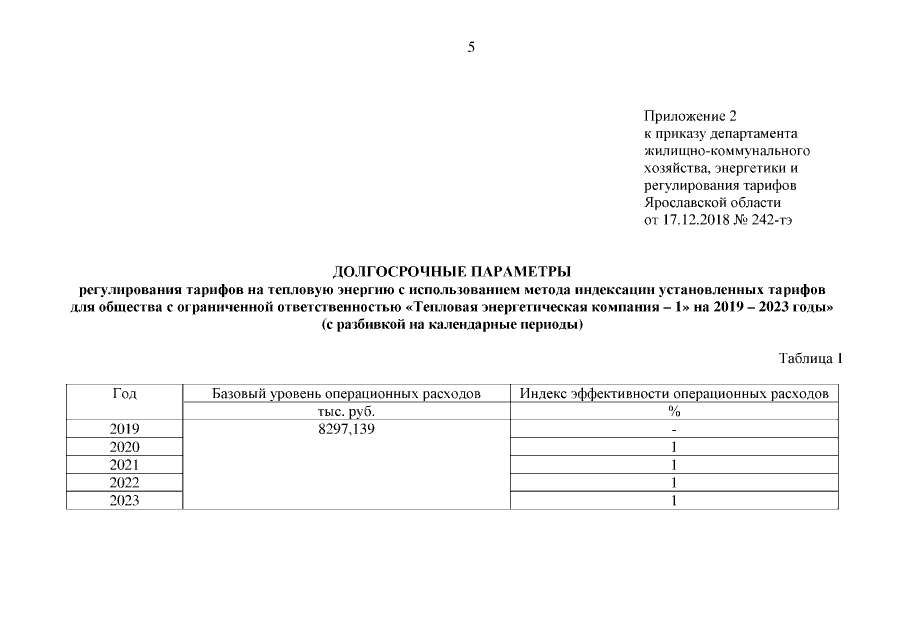 5

Приложение 2
к приказу департамента жилищно-коммунального хозяйства, энергетики и регулирования тарифов Ярославской области
от 17.12.2018 № 242-тэ

ДОЛГОСРОЧНЫЕ ПАРАМЕТРЫ
регулирования тарифов на тепловую энергию с использованием метода индексации установленных тарифов для общества с ограниченной ответственностью «Тепловая энергетическая компания – 1» на 2019 – 2023 годы»
(с разбивкой на календарные периоды)

Таблица 1

| Год | Базовый уровень операционных расходов | Индекс эффективности операционных расходов |
|---|---|---|
| | тыс. руб. | % |
| 2019 | 8297,139 | - |
| 2020 | | 1 |
| 2021 | | 1 |
| 2022 | | 1 |
| 2023 | | 1 |